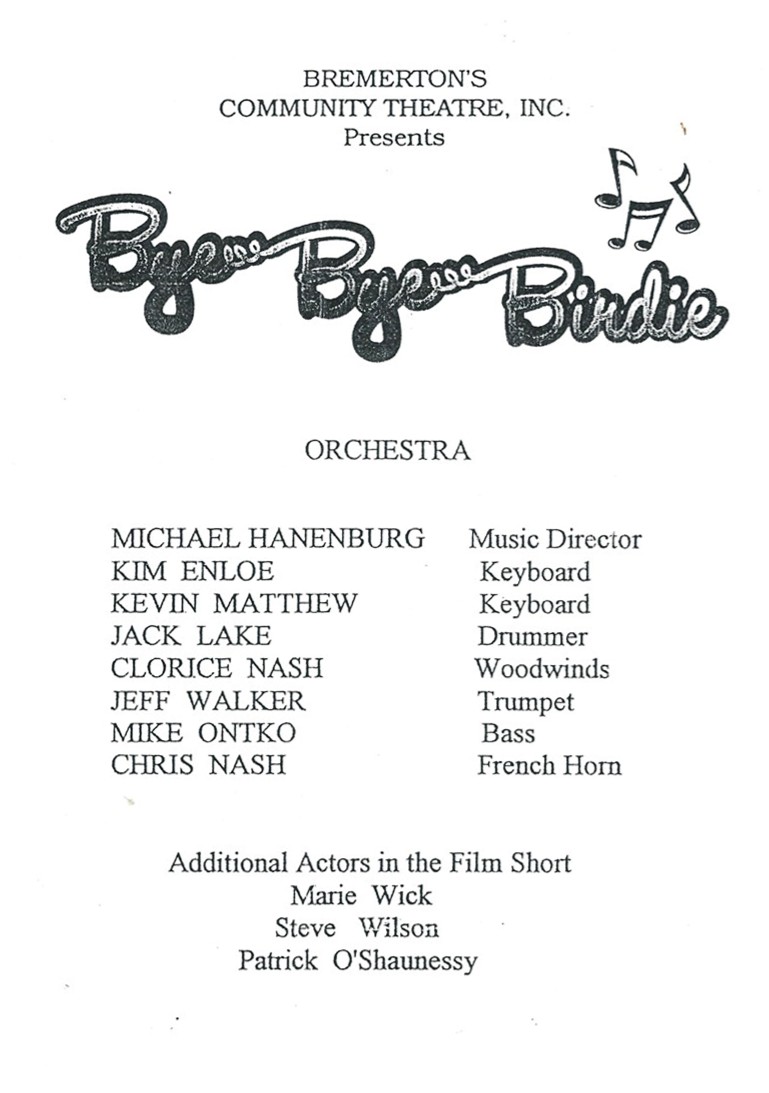 BREMERTON'S
COMMUNITY THEATRE, INC.
Presents

Bye Bye Birdie

ORCHESTRA

| | |
|---|---|
| MICHAEL HANENBURG | Music Director |
| KIM ENLOE | Keyboard |
| KEVIN MATTHEW | Keyboard |
| JACK LAKE | Drummer |
| CLORICE NASH | Woodwinds |
| JEFF WALKER | Trumpet |
| MIKE ONTKO | Bass |
| CHRIS NASH | French Horn |

Additional Actors in the Film Short
Marie Wick
Steve Wilson
Patrick O'Shaunessy